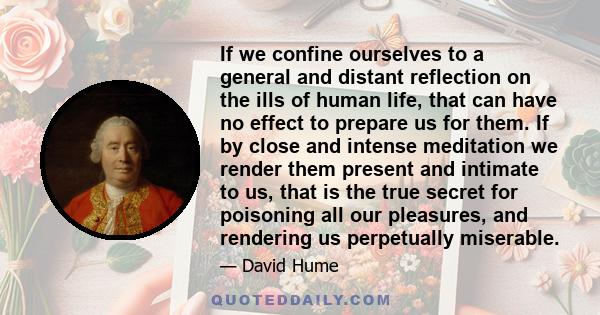 If we confine ourselves to a general and distant reflection on the ills of human life, that can have no effect to prepare us for them. If by close and intense meditation we render them present and intimate to us, that is the true secret for poisoning all our pleasures, and rendering us perpetually miserable.

— David Hume

QUOTEDDAILY.COM